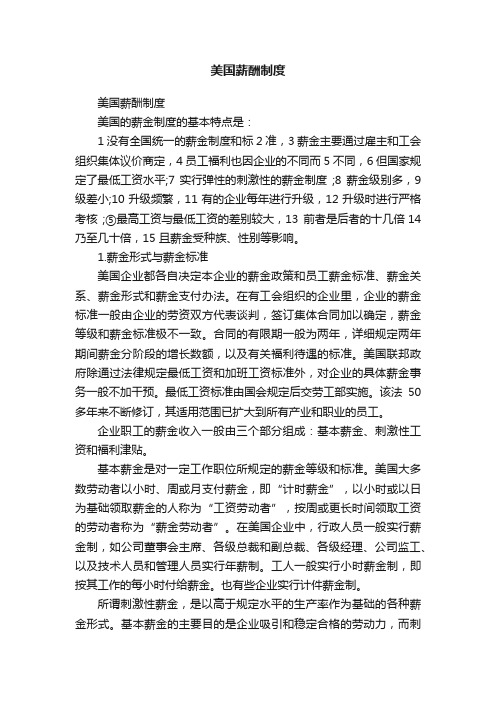 美国薪酬制度

美国薪酬制度

美国的薪金制度的基本特点是：

1 没有全国统一的薪金制度和标 2 准，3 薪金主要通过雇主和工会组织集体议价商定，4 员工福利也因企业的不同而 5 不同，6 但国家规定了最低工资水平;7 实行弹性的刺激性的薪金制度 ;8 薪金级别多，9 级差小;10 升级频繁，11 有的企业每年进行升级，12 升级时进行严格考核 ;⑤最高工资与最低工资的差别较大，13 前者是后者的十几倍 14 乃至几十倍，15 且薪金受种族、性别等影响。

1.薪金形式与薪金标准

美国企业都各自决定本企业的薪金政策和员工薪金标准、薪金关系、薪金形式和薪金支付办法。在有工会组织的企业里，企业的薪金标准一般由企业的劳资双方代表谈判，签订集体合同加以确定，薪金等级和薪金标准极不一致。合同的有限期一般为两年，详细规定两年期间薪金分阶段的增长数额，以及有关福利待遇的标准。美国联邦政府除通过法律规定最低工资和加班工资标准外，对企业的具体薪金事务一般不加干预。最低工资标准由国会规定后交劳工部实施。该法 50 多年来不断修订，其适用范围已扩大到所有产业和职业的员工。

企业职工的薪金收入一般由三个部分组成：基本薪金、刺激性工资和福利津贴。

基本薪金是对一定工作职位所规定的薪金等级和标准。美国大多数劳动者以小时、周或月支付薪金，即“计时薪金”，以小时或以日为基础领取薪金的人称为“工资劳动者”，按周或更长时间领取工资的劳动者称为“薪金劳动者”。在美国企业中，行政人员一般实行薪金制，如公司董事会主席、各级总裁和副总裁、各级经理、公司监工、以及技术人员和管理人员实行年薪制。工人一般实行小时薪金制，即按其工作的每小时付给薪金。也有些企业实行计件薪金制。

所谓刺激性薪金，是以高于规定水平的生产率作为基础的各种薪金形式。基本薪金的主要目的是企业吸引和稳定合格的劳动力，而刺